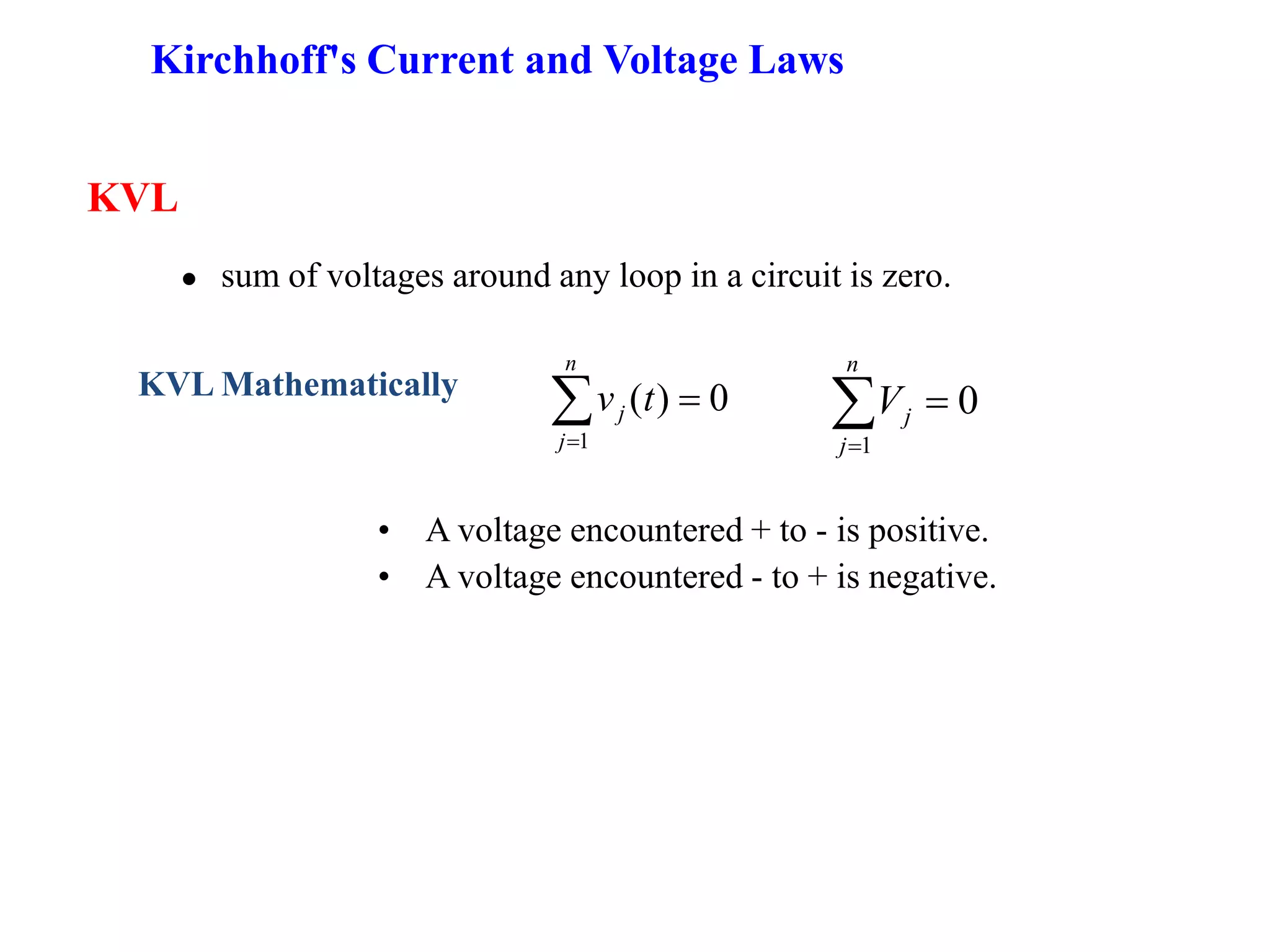 Kirchhoff's Current and Voltage Laws

KVL

• sum of voltages around any loop in a circuit is zero.

KVL Mathematically $\sum_{j=1}^{n} v_j(t) = 0$ $\sum_{j=1}^{n} V_j = 0$

• A voltage encountered + to - is positive.
• A voltage encountered - to + is negative.